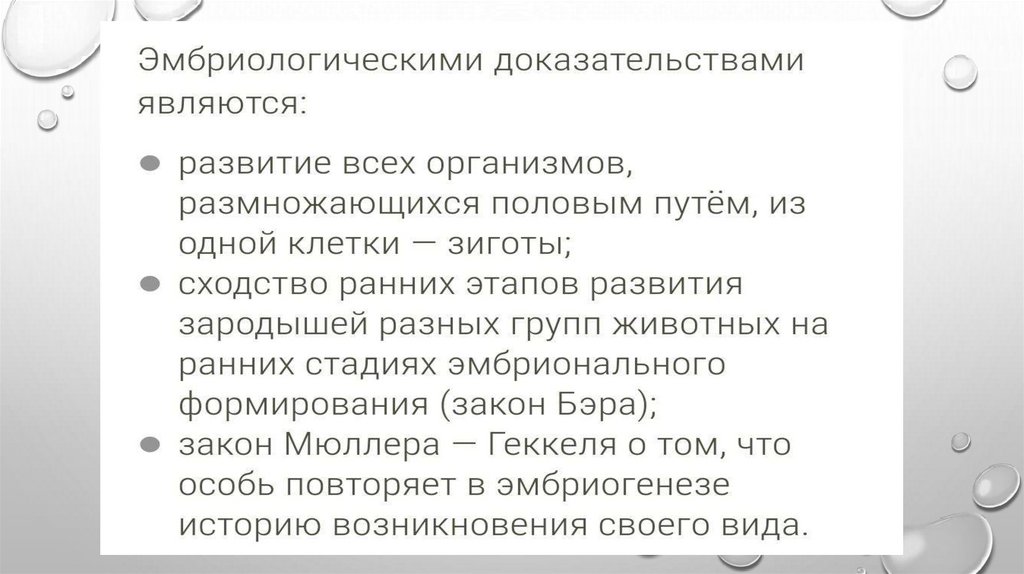 Эмбриологическими доказательствами являются:

• развитие всех организмов, размножающихся половым путём, из одной клетки — зиготы;
• сходство ранних этапов развития зародышей разных групп животных на ранних стадиях эмбрионального формирования (закон Бэра);
• закон Мюллера — Геккеля о том, что особь повторяет в эмбриогенезе историю возникновения своего вида.